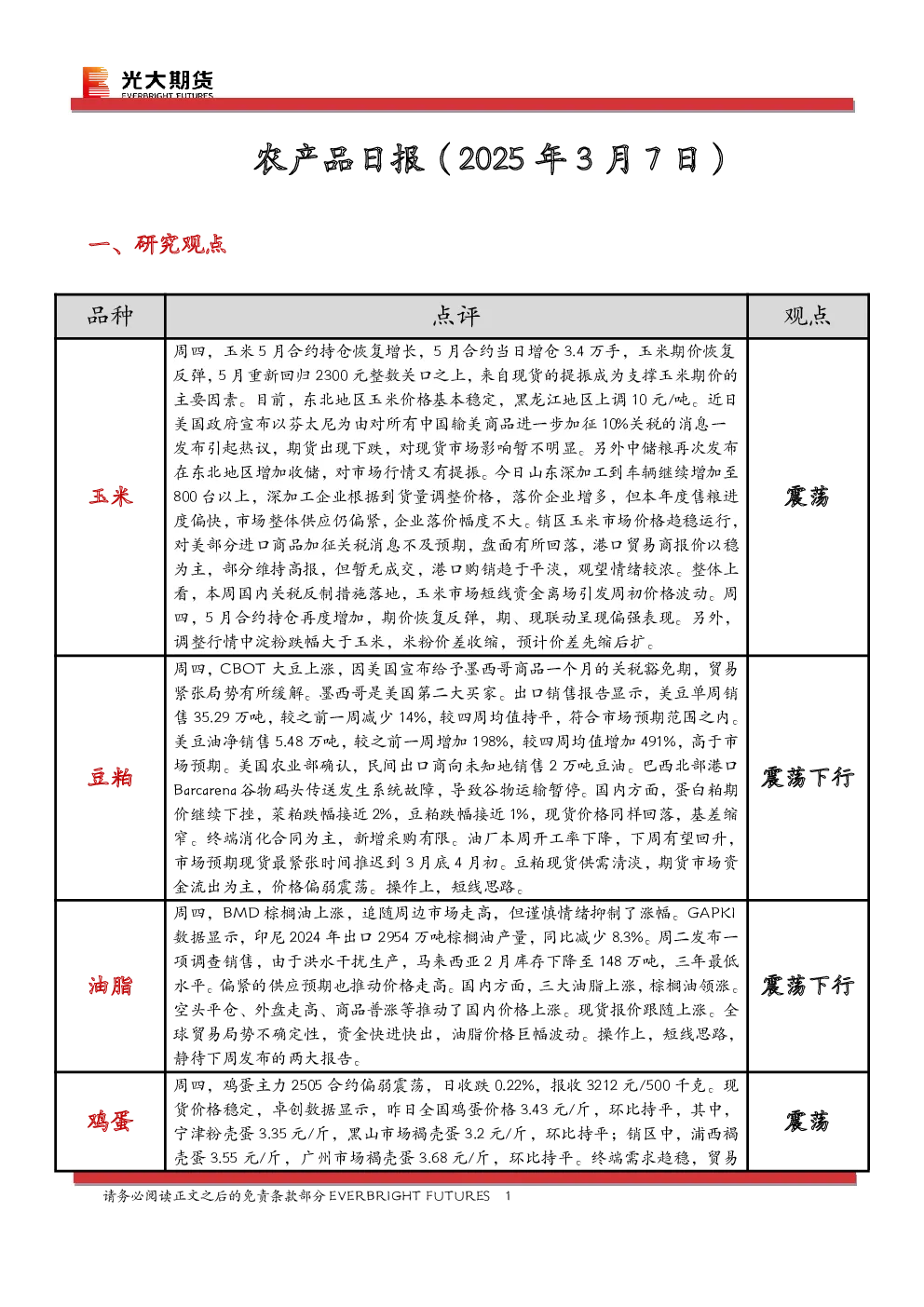 光大期货
EVERBRIGHT FUTURES

农产品日报（2025 年 3 月 7 日）

一、研究观点

| 品种 | 点评 | 观点 |
|---|---|---|
| 玉米 | 周四，玉米 5 月合约持仓恢复增长，5 月合约当日增仓 3.4 万手，玉米期价恢复反弹，5 月重新回归 2300 元整数关口之上，来自现货的提振成为支撑玉米期价的主要因素。目前，东北地区玉米价格基本稳定，黑龙江地区上调 10 元/吨。近日美国政府宣布以芬太尼为由对所有中国输美商品进一步加征 10%关税的消息一发布引起热议，期货出现下跌，对现货市场影响暂不明显。另外中储粮再次发布在东北地区增加收储，对市场行情又有提振。今日山东深加工到车辆继续增加至 800 台以上，深加工企业根据到货量调整价格，落价企业增多，但本年度售粮进度偏快，市场整体供应仍偏紧，企业落价幅度不大。销区玉米市场价格趋稳运行，对美部分进口商品加征关税消息不及预期，盘面有所回落，港口贸易商报价以稳为主，部分维持高报，但暂无成交，港口购销趋于平淡，观望情绪较浓。整体上看，本周国内关税反制措施落地，玉米市场短线资金离场引发周初价格波动。周四，5 月合约持仓再度增加，期价恢复反弹，期、现联动呈现偏强表现。另外，调整行情中淀粉跌幅大于玉米，米粉价差收缩，预计价差先缩后扩。 | 震荡 |
| 豆粕 | 周四，CBOT 大豆上涨，因美国宣布给予墨西哥商品一个月的关税豁免期，贸易紧张局势有所缓解。墨西哥是美国第二大买家。出口销售报告显示，美豆单周销售 35.29 万吨，较之前一周减少 14%，较四周均值持平，符合市场预期范围之内。美豆油净销售 5.48 万吨，较之前一周增加 198%，较四周均值增加 491%，高于市场预期。美国农业部确认，民间出口商向未知地销售 2 万吨豆油。巴西北部港口 Barcarena 谷物码头传送发生系统故障，导致谷物运输暂停。国内方面，蛋白粕期价继续下挫，菜粕跌幅接近 2%，豆粕跌幅接近 1%，现货价格同样回落，基差缩窄。终端消化合同为主，新增采购有限。油厂本周开工率下降，下周有望回升，市场预期现货最紧张时间推迟到 3 月底 4 月初。豆粕现货供需清淡，期货市场资金流出为主，价格偏弱震荡。操作上，短线思路。 | 震荡下行 |
| 油脂 | 周四，BMD 棕榈油上涨，追随周边市场走高，但谨慎情绪抑制了涨幅。GAPKI 数据显示，印尼 2024 年出口 2954 万吨棕榈油产量，同比减少 8.3%。周二发布一项调查销售，由于洪水干扰生产，马来西亚 2 月库存下降至 148 万吨，三年最低水平。偏紧的供应预期也推动价格走高。国内方面，三大油脂上涨，棕榈油领涨。空头平仓、外盘走高、商品普涨等推动了国内价格上涨。现货报价跟随上涨。全球贸易局势不确定性，资金快进快出，油脂价格巨幅波动。操作上，短线思路，静待下周发布的两大报告。 | 震荡下行 |
| 鸡蛋 | 周四，鸡蛋主力 2505 合约偏弱震荡，日收跌 0.22%，报收 3212 元/500 千克。现货价格稳定，卓创数据显示，昨日全国鸡蛋价格 3.43 元/斤，环比持平，其中，宁津粉壳蛋 3.35 元/斤，黑山市场褐壳蛋 3.2 元/斤，环比持平；销区中，浦西褐壳蛋 3.55 元/斤，广州市场褐壳蛋 3.68 元/斤，环比持平。终端需求趋稳，贸易 | 震荡 |

请务必阅读正文之后的免责条款部分 EVERBRIGHT FUTURES 1